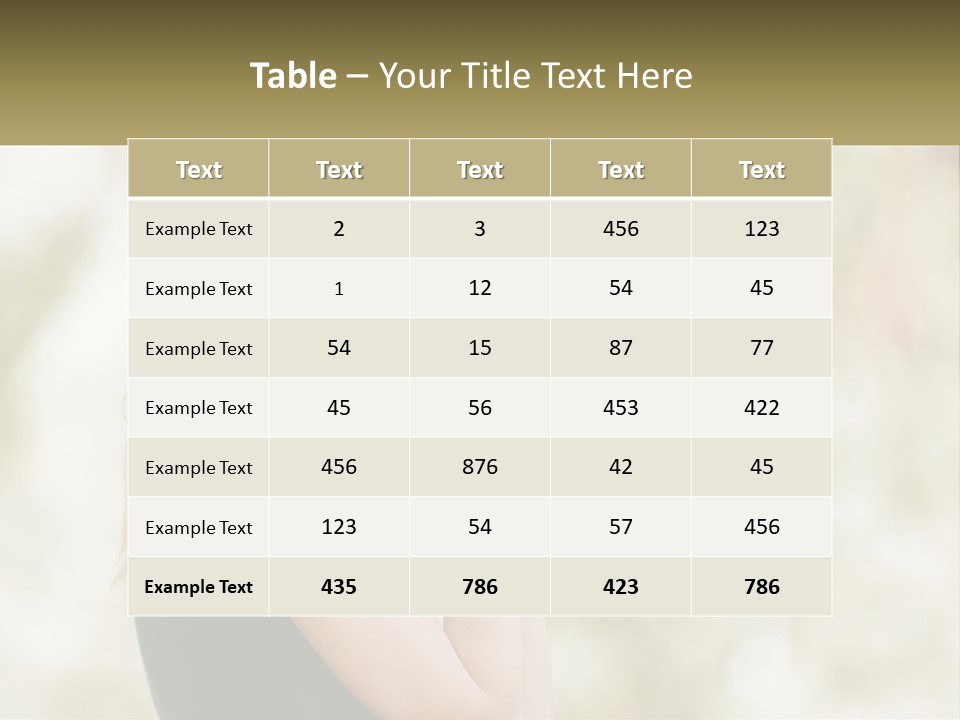 Table – Your Title Text Here

| Text | Text | Text | Text | Text |
|---|---|---|---|---|
| Example Text | 2 | 3 | 456 | 123 |
| Example Text | 1 | 12 | 54 | 45 |
| Example Text | 54 | 15 | 87 | 77 |
| Example Text | 45 | 56 | 453 | 422 |
| Example Text | 456 | 876 | 42 | 45 |
| Example Text | 123 | 54 | 57 | 456 |
| Example Text | 435 | 786 | 423 | 786 |